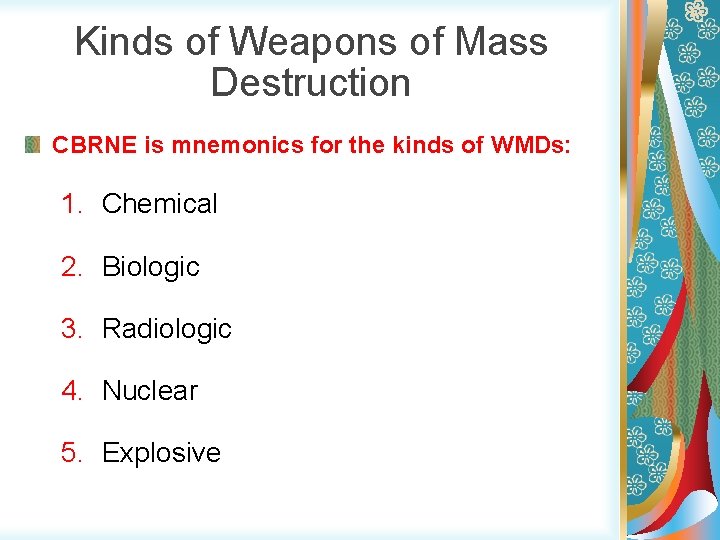 Kinds of Weapons of Mass Destruction

• CBRNE is mnemonics for the kinds of WMDs:

1. Chemical

2. Biologic

3. Radiologic

4. Nuclear

5. Explosive